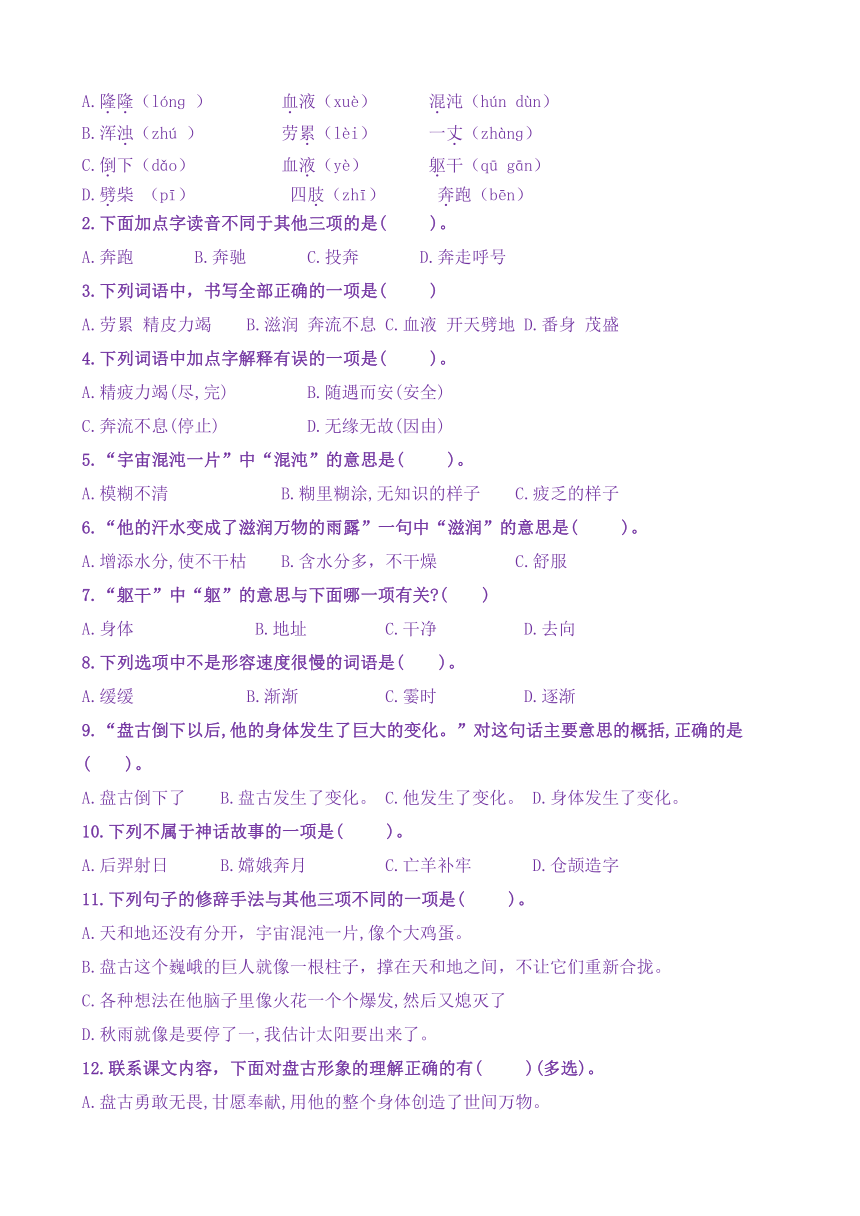 A.隆隆（lóng ）　血液（xuè）　混沌（hún dùn）
B.浑浊（zhú ）　劳累（lèi）　一丈（zhàng）
C.倒下（dǎo）　血液（yè）　躯干（qū gān）
D.劈柴 （pī）　四肢（zhī）　奔跑（bēn）

2.下面加点字读音不同于其他三项的是(　　)。

A.奔跑　B.奔驰　C.投奔　D.奔走呼号

3.下列词语中，书写全部正确的一项是(　　)

A.劳累 精皮力竭　B.滋润 奔流不息 C.血液 开天劈地 D.番身 茂盛

4.下列词语中加点字解释有误的一项是(　　)。

A.精疲力竭(尽,完)　B.随遇而安(安全)
C.奔流不息(停止)　D.无缘无故(因由)

5.“宇宙混沌一片”中“混沌”的意思是(　　)。

A.模糊不清　B.糊里糊涂,无知识的样子　C.疲乏的样子

6.“他的汗水变成了滋润万物的雨露”一句中“滋润”的意思是(　　)。

A.增添水分,使不干枯　B.含水分多，不干燥　C.舒服

7.“躯干”中“躯”的意思与下面哪一项有关?(　　)

A.身体　B.地址　C.干净　D.去向

8.下列选项中不是形容速度很慢的词语是(　　)。

A.缓缓　B.渐渐　C.霎时　D.逐渐

9.“盘古倒下以后,他的身体发生了巨大的变化。”对这句话主要意思的概括,正确的是(　　)。

A.盘古倒下了　B.盘古发生了变化。 C.他发生了变化。 D.身体发生了变化。

10.下列不属于神话故事的一项是(　　)。

A.后羿射日　B.嫦娥奔月　C.亡羊补牢　D.仓颉造字

11.下列句子的修辞手法与其他三项不同的一项是(　　)。

A.天和地还没有分开，宇宙混沌一片,像个大鸡蛋。
B.盘古这个巍峨的巨人就像一根柱子，撑在天和地之间，不让它们重新合拢。
C.各种想法在他脑子里像火花一个个爆发,然后又熄灭了
D.秋雨就像是要停了一,我估计太阳要出来了。

12.联系课文内容，下面对盘古形象的理解正确的有(　　)(多选)。

A.盘古勇敢无畏,甘愿奉献,用他的整个身体创造了世间万物。